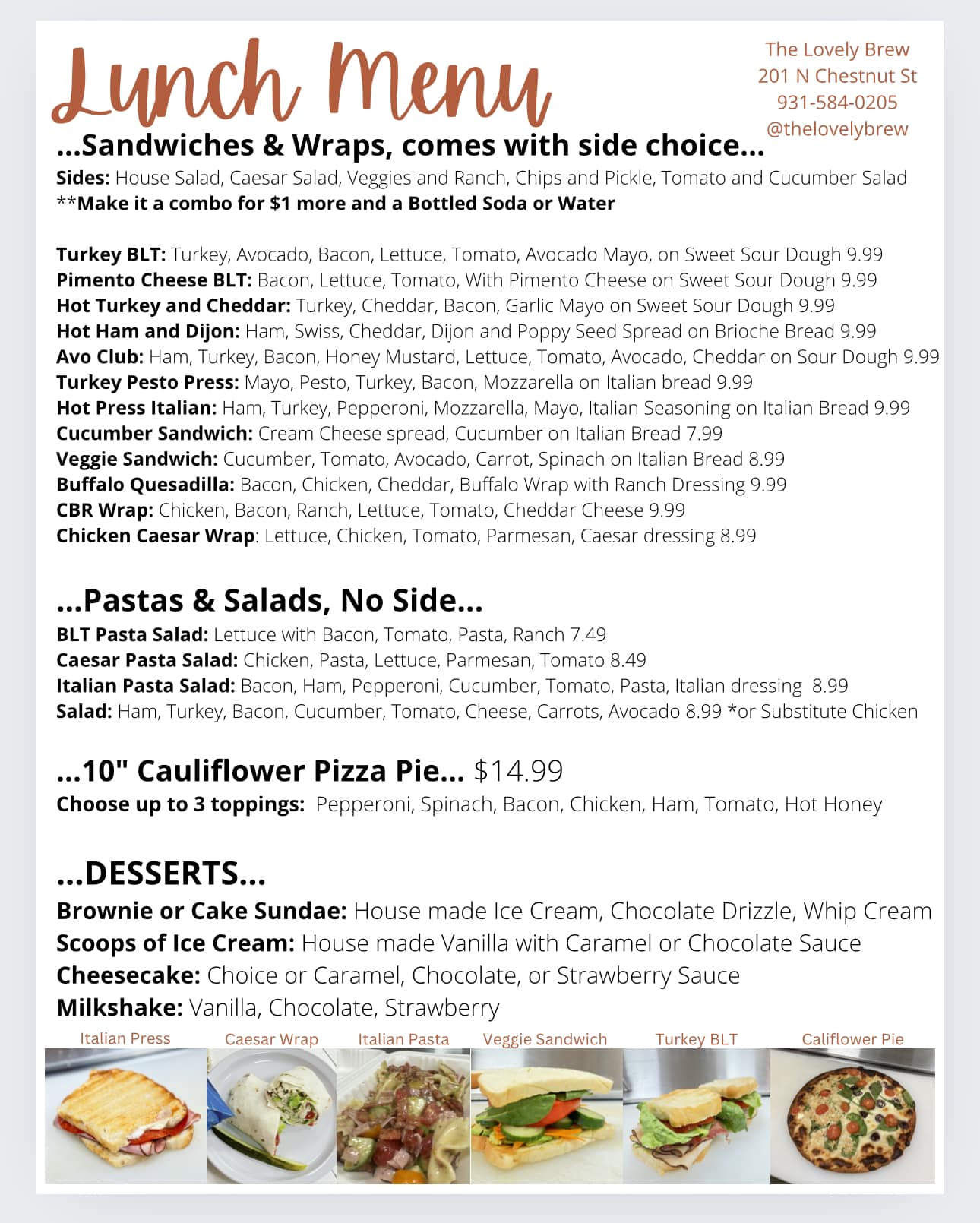 Lunch Menu

The Lovely Brew
201 N Chestnut St
931-584-0205
@thelovelybrew

...Sandwiches & Wraps, comes with side choice...

Sides: House Salad, Caesar Salad, Veggies and Ranch, Chips and Pickle, Tomato and Cucumber Salad
**Make it a combo for $1 more and a Bottled Soda or Water

Turkey BLT: Turkey, Avocado, Bacon, Lettuce, Tomato, Avocado Mayo, on Sweet Sour Dough 9.99
Pimento Cheese BLT: Bacon, Lettuce, Tomato, With Pimento Cheese on Sweet Sour Dough 9.99
Hot Turkey and Cheddar: Turkey, Cheddar, Bacon, Garlic Mayo on Sweet Sour Dough 9.99
Hot Ham and Dijon: Ham, Swiss, Cheddar, Dijon and Poppy Seed Spread on Brioche Bread 9.99
Avo Club: Ham, Turkey, Bacon, Honey Mustard, Lettuce, Tomato, Avocado, Cheddar on Sour Dough 9.99
Turkey Pesto Press: Mayo, Pesto, Turkey, Bacon, Mozzarella on Italian bread 9.99
Hot Press Italian: Ham, Turkey, Pepperoni, Mozzarella, Mayo, Italian Seasoning on Italian Bread 9.99
Cucumber Sandwich: Cream Cheese spread, Cucumber on Italian Bread 7.99
Veggie Sandwich: Cucumber, Tomato, Avocado, Carrot, Spinach on Italian Bread 8.99
Buffalo Quesadilla: Bacon, Chicken, Cheddar, Buffalo Wrap with Ranch Dressing 9.99
CBR Wrap: Chicken, Bacon, Ranch, Lettuce, Tomato, Cheddar Cheese 9.99
Chicken Caesar Wrap: Lettuce, Chicken, Tomato, Parmesan, Caesar dressing 8.99

...Pastas & Salads, No Side...

BLT Pasta Salad: Lettuce with Bacon, Tomato, Pasta, Ranch 7.49
Caesar Pasta Salad: Chicken, Pasta, Lettuce, Parmesan, Tomato 8.49
Italian Pasta Salad: Bacon, Ham, Pepperoni, Cucumber, Tomato, Pasta, Italian dressing 8.99
Salad: Ham, Turkey, Bacon, Cucumber, Tomato, Cheese, Carrots, Avocado 8.99 *or Substitute Chicken

...10" Cauliflower Pizza Pie... $14.99

Choose up to 3 toppings: Pepperoni, Spinach, Bacon, Chicken, Ham, Tomato, Hot Honey

...DESSERTS...

Brownie or Cake Sundae: House made Ice Cream, Chocolate Drizzle, Whip Cream
Scoops of Ice Cream: House made Vanilla with Caramel or Chocolate Sauce
Cheesecake: Choice or Caramel, Chocolate, or Strawberry Sauce
Milkshake: Vanilla, Chocolate, Strawberry

Italian Press
Caesar Wrap
Italian Pasta
Veggie Sandwich
Turkey BLT
Califlower Pie